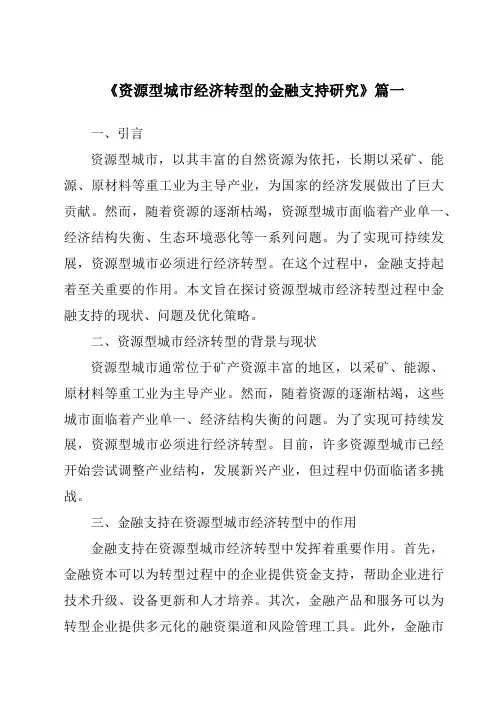 《资源型城市经济转型的金融支持研究》篇一

一、引言

资源型城市，以其丰富的自然资源为依托，长期以采矿、能源、原材料等重工业为主导产业，为国家的经济发展做出了巨大贡献。然而，随着资源的逐渐枯竭，资源型城市面临着产业单一、经济结构失衡、生态环境恶化等一系列问题。为了实现可持续发展，资源型城市必须进行经济转型。在这个过程中，金融支持起着至关重要的作用。本文旨在探讨资源型城市经济转型过程中金融支持的现状、问题及优化策略。

二、资源型城市经济转型的背景与现状

资源型城市通常位于矿产资源丰富的地区，以采矿、能源、原材料等重工业为主导产业。然而，随着资源的逐渐枯竭，这些城市面临着产业单一、经济结构失衡的问题。为了实现可持续发展，资源型城市必须进行经济转型。目前，许多资源型城市已经开始尝试调整产业结构，发展新兴产业，但过程中仍面临诸多挑战。

三、金融支持在资源型城市经济转型中的作用

金融支持在资源型城市经济转型中发挥着重要作用。首先，金融资本可以为转型过程中的企业提供资金支持，帮助企业进行技术升级、设备更新和人才培养。其次，金融产品和服务可以为转型企业提供多元化的融资渠道和风险管理工具。此外，金融市